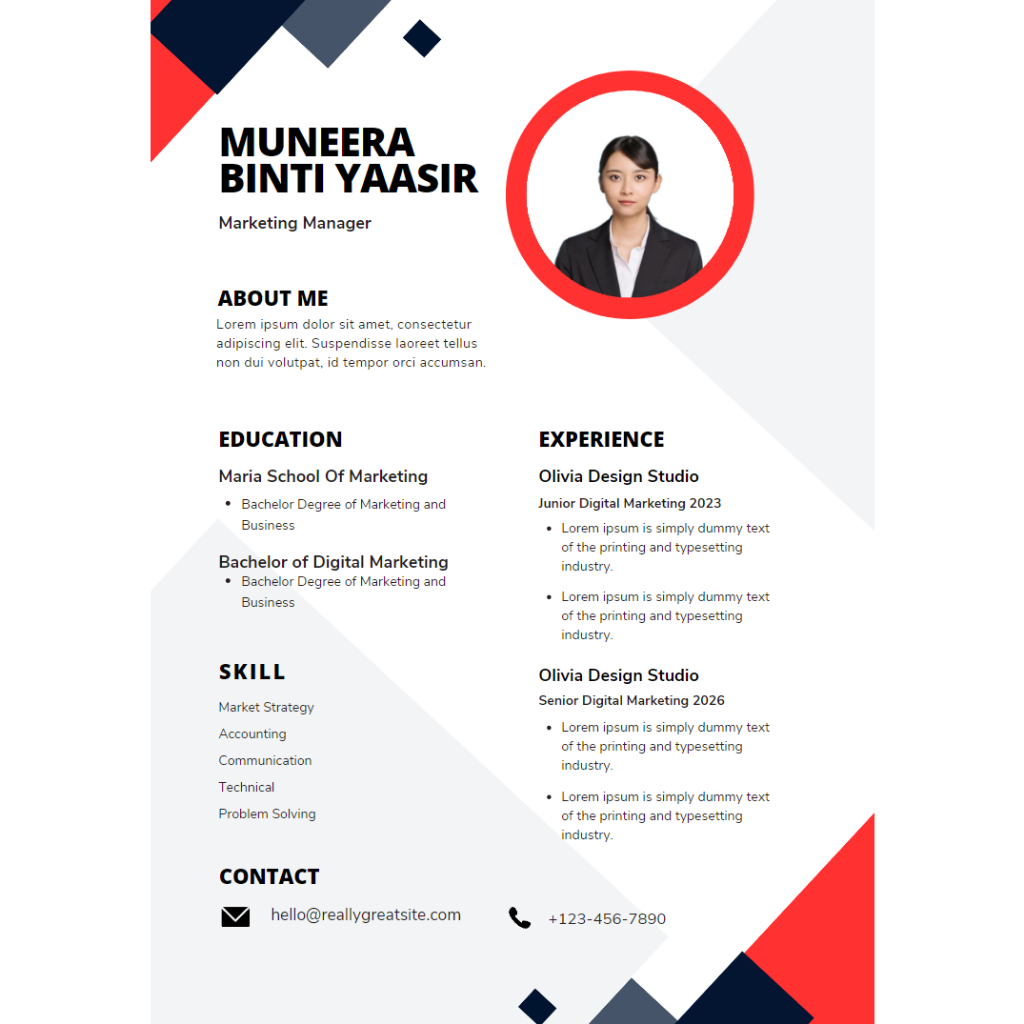 MUNEERA BINTI YAASIR

Marketing Manager

ABOUT ME

Lorem ipsum dolor sit amet, consectetur adipiscing elit. Suspendisse laoreet tellus non dui volutpat, id tempor orci accumsan.

EDUCATION

Maria School Of Marketing

- Bachelor Degree of Marketing and Business

Bachelor of Digital Marketing

- Bachelor Degree of Marketing and Business

SKILL

Market Strategy

Accounting

Communication

Technical

Problem Solving

EXPERIENCE

Olivia Design Studio

Junior Digital Marketing 2023

- Lorem ipsum is simply dummy text of the printing and typesetting industry.
- Lorem ipsum is simply dummy text of the printing and typesetting industry.

Olivia Design Studio

Senior Digital Marketing 2026

- Lorem ipsum is simply dummy text of the printing and typesetting industry.
- Lorem ipsum is simply dummy text of the printing and typesetting industry.

CONTACT

hello@reallygreatsite.com

+123-456-7890